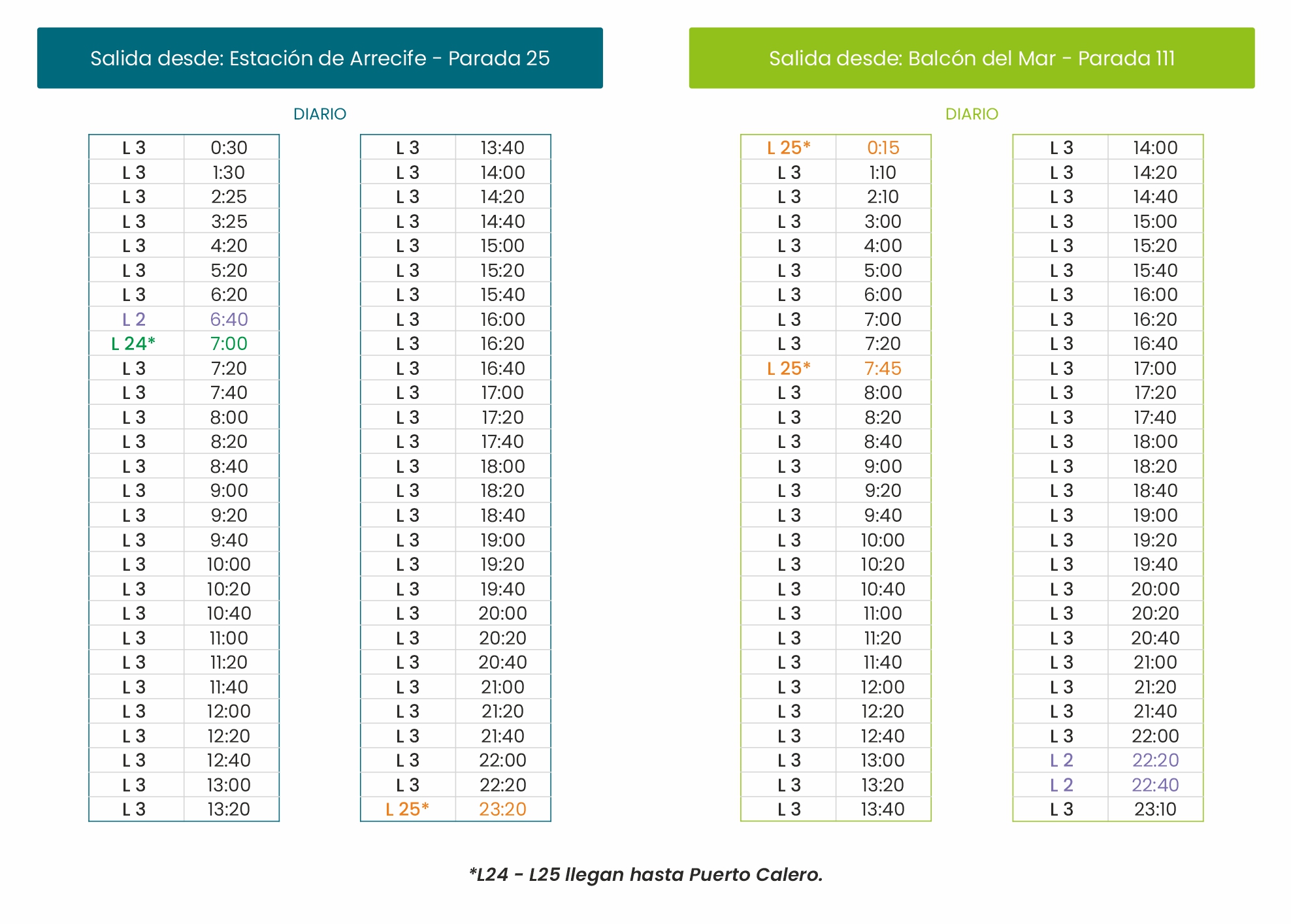 Salida desde: Estación de Arrecife - Parada 25

DIARIO

| L 3 | 0:30 |
|---|---|
| L 3 | 1:30 |
| L 3 | 2:25 |
| L 3 | 3:25 |
| L 3 | 4:20 |
| L 3 | 5:20 |
| L 3 | 6:20 |
| L 2 | 6:40 |
| L 24* | 7:00 |
| L 3 | 7:20 |
| L 3 | 7:40 |
| L 3 | 8:00 |
| L 3 | 8:20 |
| L 3 | 8:40 |
| L 3 | 9:00 |
| L 3 | 9:20 |
| L 3 | 9:40 |
| L 3 | 10:00 |
| L 3 | 10:20 |
| L 3 | 10:40 |
| L 3 | 11:00 |
| L 3 | 11:20 |
| L 3 | 11:40 |
| L 3 | 12:00 |
| L 3 | 12:20 |
| L 3 | 12:40 |
| L 3 | 13:00 |
| L 3 | 13:20 |

| L 3 | 13:40 |
|---|---|
| L 3 | 14:00 |
| L 3 | 14:20 |
| L 3 | 14:40 |
| L 3 | 15:00 |
| L 3 | 15:20 |
| L 3 | 15:40 |
| L 3 | 16:00 |
| L 3 | 16:20 |
| L 3 | 16:40 |
| L 3 | 17:00 |
| L 3 | 17:20 |
| L 3 | 17:40 |
| L 3 | 18:00 |
| L 3 | 18:20 |
| L 3 | 18:40 |
| L 3 | 19:00 |
| L 3 | 19:20 |
| L 3 | 19:40 |
| L 3 | 20:00 |
| L 3 | 20:20 |
| L 3 | 20:40 |
| L 3 | 21:00 |
| L 3 | 21:20 |
| L 3 | 21:40 |
| L 3 | 22:00 |
| L 3 | 22:20 |
| L 25* | 23:20 |

Salida desde: Balcón del Mar - Parada 111

DIARIO

| L 25* | 0:15 |
|---|---|
| L 3 | 1:10 |
| L 3 | 2:10 |
| L 3 | 3:00 |
| L 3 | 4:00 |
| L 3 | 5:00 |
| L 3 | 6:00 |
| L 3 | 7:00 |
| L 3 | 7:20 |
| L 25* | 7:45 |
| L 3 | 8:00 |
| L 3 | 8:20 |
| L 3 | 8:40 |
| L 3 | 9:00 |
| L 3 | 9:20 |
| L 3 | 9:40 |
| L 3 | 10:00 |
| L 3 | 10:20 |
| L 3 | 10:40 |
| L 3 | 11:00 |
| L 3 | 11:20 |
| L 3 | 11:40 |
| L 3 | 12:00 |
| L 3 | 12:20 |
| L 3 | 12:40 |
| L 3 | 13:00 |
| L 3 | 13:20 |
| L 3 | 13:40 |

| L 3 | 14:00 |
|---|---|
| L 3 | 14:20 |
| L 3 | 14:40 |
| L 3 | 15:00 |
| L 3 | 15:20 |
| L 3 | 15:40 |
| L 3 | 16:00 |
| L 3 | 16:20 |
| L 3 | 16:40 |
| L 3 | 17:00 |
| L 3 | 17:20 |
| L 3 | 17:40 |
| L 3 | 18:00 |
| L 3 | 18:20 |
| L 3 | 18:40 |
| L 3 | 19:00 |
| L 3 | 19:20 |
| L 3 | 19:40 |
| L 3 | 20:00 |
| L 3 | 20:20 |
| L 3 | 20:40 |
| L 3 | 21:00 |
| L 3 | 21:20 |
| L 3 | 21:40 |
| L 3 | 22:00 |
| L 2 | 22:20 |
| L 2 | 22:40 |
| L 3 | 23:10 |

*L24 - L25 llegan hasta Puerto Calero.